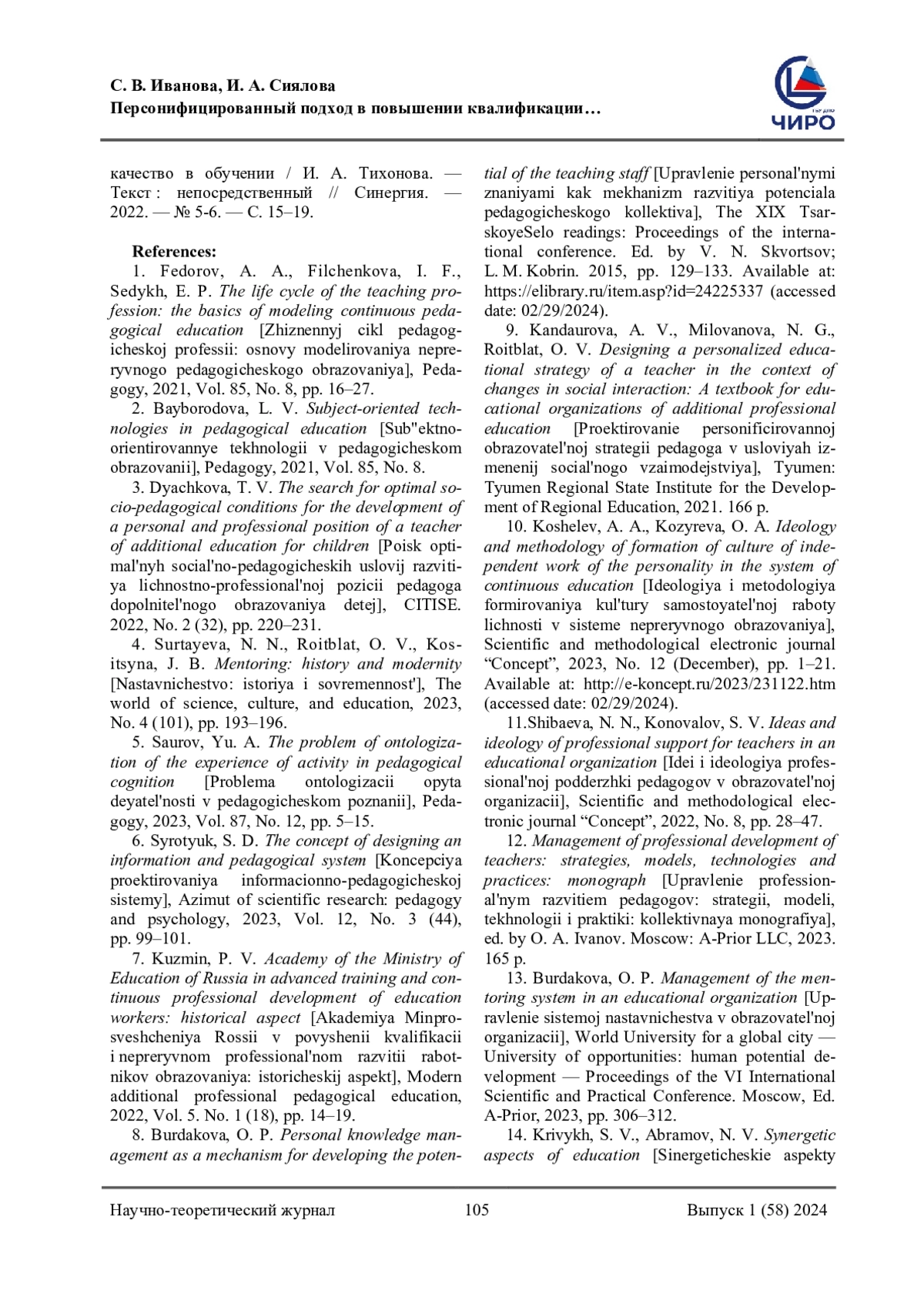 С. В. Иванова, И. А. Сиялова
Персонифицированный подход в повышении квалификации…

ЧИРО

качество в обучении / И. А. Тихонова. — Текст : непосредственный // Синергия. — 2022. — № 5-6. — С. 15–19.

References:

1. Fedorov, A. A., Filchenkova, I. F., Sedykh, E. P. The life cycle of the teaching profession: the basics of modeling continuous pedagogical education [Zhiznennyj cikl pedagogicheskoj professii: osnovy modelirovaniya nepreryvnogo pedagogicheskogo obrazovaniya], Pedagogy, 2021, Vol. 85, No. 8, pp. 16–27.

2. Bayborodova, L. V. Subject-oriented technologies in pedagogical education [Sub"ektno-orientirovannye tekhnologii v pedagogicheskom obrazovanii], Pedagogy, 2021, Vol. 85, No. 8.

3. Dyachkova, T. V. The search for optimal socio-pedagogical conditions for the development of a personal and professional position of a teacher of additional education for children [Poisk optimal'nyh social'no-pedagogicheskih uslovij razvitiya lichnostno-professional'noj pozicii pedagoga dopolnitel'nogo obrazovaniya detej], CITISE. 2022, No. 2 (32), pp. 220–231.

4. Surtayeva, N. N., Roitblat, O. V., Kositsyna, J. B. Mentoring: history and modernity [Nastavnichestvo: istoriya i sovremennost'], The world of science, culture, and education, 2023, No. 4 (101), pp. 193–196.

5. Saurov, Yu. A. The problem of ontologization of the experience of activity in pedagogical cognition [Problema ontologizacii opyta deyatel'nosti v pedagogicheskom poznanii], Pedagogy, 2023, Vol. 87, No. 12, pp. 5–15.

6. Syrotyuk, S. D. The concept of designing an information and pedagogical system [Koncepciya proektirovaniya informacionno-pedagogicheskoj sistemy], Azimut of scientific research: pedagogy and psychology, 2023, Vol. 12, No. 3 (44), pp. 99–101.

7. Kuzmin, P. V. Academy of the Ministry of Education of Russia in advanced training and continuous professional development of education workers: historical aspect [Akademiya Minprosveshcheniya Rossii v povyshenii kvalifikacii i nepreryvnom professional'nom razvitii rabotnikov obrazovaniya: istoricheskij aspekt], Modern additional professional pedagogical education, 2022, Vol. 5. No. 1 (18), pp. 14–19.

8. Burdakova, O. P. Personal knowledge management as a mechanism for developing the potential of the teaching staff [Upravlenie personal'nymi znaniyami kak mekhanizm razvitiya potenciala pedagogicheskogo kollektiva], The XIX TsarskoyeSelo readings: Proceedings of the international conference. Ed. by V. N. Skvortsov; L. M. Kobrin. 2015, pp. 129–133. Available at: https://elibrary.ru/item.asp?id=24225337 (accessed date: 02/29/2024).

9. Kandaurova, A. V., Milovanova, N. G., Roitblat, O. V. Designing a personalized educational strategy of a teacher in the context of changes in social interaction: A textbook for educational organizations of additional professional education [Proektirovanie personificirovannoj obrazovatel'noj strategii pedagoga v usloviyah izmenenij social'nogo vzaimodejstviya], Tyumen: Tyumen Regional State Institute for the Development of Regional Education, 2021. 166 p.

10. Koshelev, A. A., Kozyreva, O. A. Ideology and methodology of formation of culture of independent work of the personality in the system of continuous education [Ideologiya i metodologiya formirovaniya kul'tury samostoyatel'noj raboty lichnosti v sisteme nepreryvnogo obrazovaniya], Scientific and methodological electronic journal “Concept”, 2023, No. 12 (December), pp. 1–21. Available at: http://e-koncept.ru/2023/231122.htm (accessed date: 02/29/2024).

11.Shibaeva, N. N., Konovalov, S. V. Ideas and ideology of professional support for teachers in an educational organization [Idei i ideologiya professional'noj podderzhki pedagogov v obrazovatel'noj organizacii], Scientific and methodological electronic journal “Concept”, 2022, No. 8, pp. 28–47.

12. Management of professional development of teachers: strategies, models, technologies and practices: monograph [Upravlenie professional'nym razvitiem pedagogov: strategii, modeli, tekhnologii i praktiki: kollektivnaya monografiya], ed. by O. A. Ivanov. Moscow: A-Prior LLC, 2023. 165 p.

13. Burdakova, O. P. Management of the mentoring system in an educational organization [Upravlenie sistemoj nastavnichestva v obrazovatel'noj organizacii], World University for a global city — University of opportunities: human potential development — Proceedings of the VI International Scientific and Practical Conference. Moscow, Ed. A-Prior, 2023, pp. 306–312.

14. Krivykh, S. V., Abramov, N. V. Synergetic aspects of education [Sinergeticheskie aspekty

Научно-теоретический журнал 105 Выпуск 1 (58) 2024